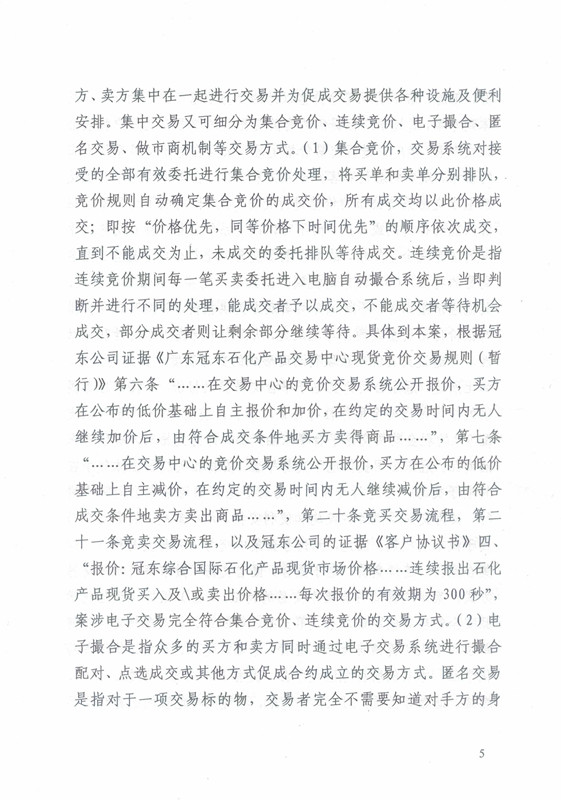 方、卖方集中在一起进行交易并为促成交易提供各种设施及便利安排。集中交易又可细分为集合竞价、连续竞价、电子撮合、匿名交易、做市商机制等交易方式。（1）集合竞价，交易系统对接受的全部有效委托进行集合竞价处理，将买单和卖单分别排队，竞价规则自动确定集合竞价的成交价，所有成交均以此价格成交；即按“价格优先，同等价格下时间优先”的顺序依次成交，直到不能成交为止，未成交的委托排队等待成交。连续竞价是指连续竞价期间每一笔买卖委托进入电脑自动撮合系统后，当即判断并进行不同的处理，能成交者予以成交，不能成交者等待机会成交，部分成交者则让剩余部分继续等待。具体到本案，根据冠东公司证据《广东冠东石化产品交易中心现货竞价交易规则（暂行）》第六条“……在交易中心的竞价交易系统公开报价，买方在公布的低价基础上自主报价和加价，在约定的交易时间内无人继续加价后，由符合成交条件地买方卖得商品……”，第七条“……在交易中心的竞价交易系统公开报价，买方在公布的低价基础上自主减价，在约定的交易时间内无人继续减价后，由符合成交条件地卖方卖出商品……”，第二十条竞买交易流程，第二十一条竞卖交易流程，以及冠东公司的证据《客户协议书》四、“报价：冠东综合国际石化产品现货市场价格……连续报出石化产品现货买入及\或卖出价格……每次报价的有效期为300秒”，案涉电子交易完全符合集合竞价、连续竞价的交易方式。（2）电子撮合是指众多的买方和卖方同时通过电子交易系统进行撮合配对、点选成交或其他方式促成合约成立的交易方式。匿名交易是指对于一项交易标的物，交易者完全不需要知道对手方的身

5